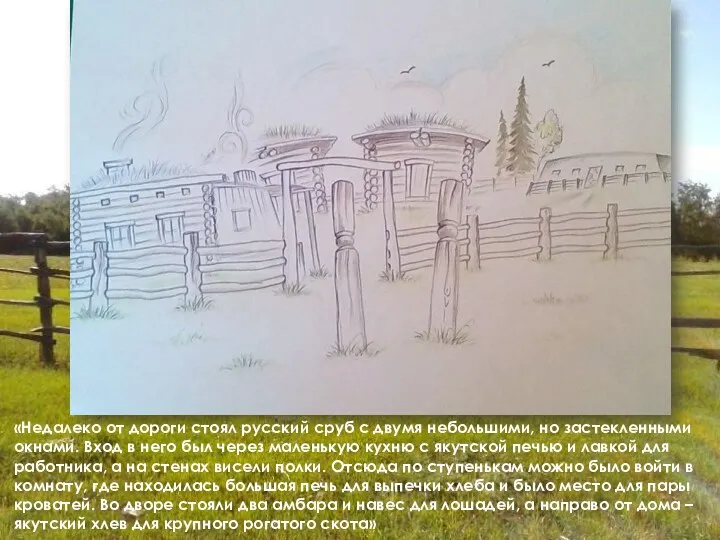 «Недалеко от дороги стоял русский сруб с двумя небольшими, но застекленными окнами. Вход в него был через маленькую кухню с якутской печью и лавкой для работника, а на стенах висели полки. Отсюда по ступенькам можно было войти в комнату, где находилась большая печь для выпечки хлеба и было место для пары кроватей. Во дворе стояли два амбара и навес для лошадей, а направо от дома – якутский хлев для крупного рогатого скота»